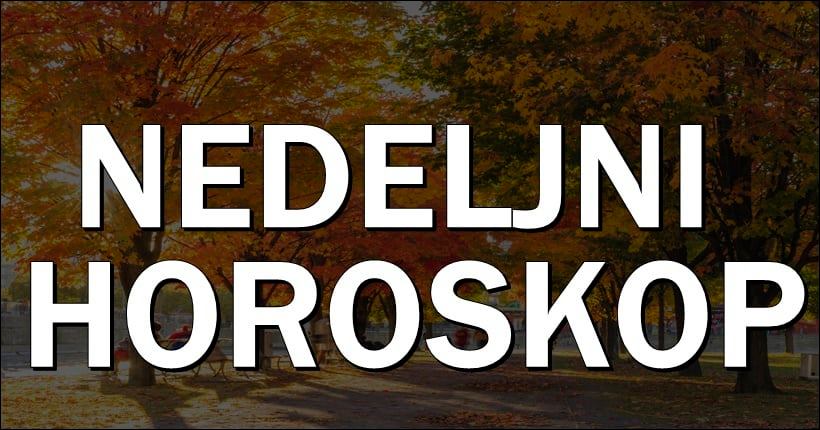 NEDELJNI
HOROSKOP